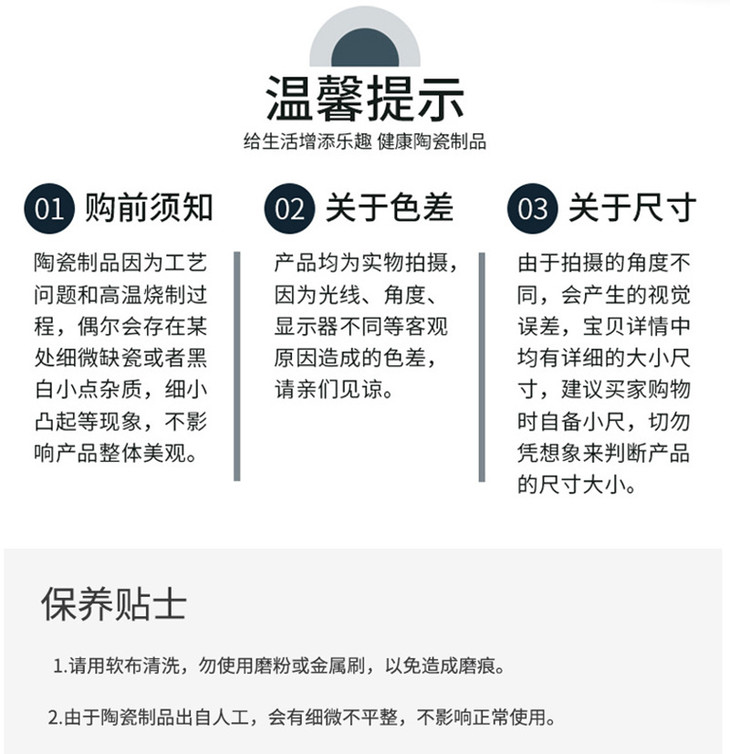 温馨提示

给生活增添乐趣 健康陶瓷制品

01 购前须知

陶瓷制品因为工艺问题和高温烧制过程，偶尔会存在某处细微缺瓷或者黑白小点杂质，细小凸起等现象，不影响产品整体美观。

02 关于色差

产品均为实物拍摄，因为光线、角度、显示器不同等客观原因造成的色差，请亲们见谅。

03 关于尺寸

由于拍摄的角度不同，会产生的视觉误差，宝贝详情中均有详细的大小尺寸，建议买家购物时自备小尺，切勿凭想象来判断产品的尺寸大小。

保养贴士

1.请用软布清洗，勿使用磨粉或金属刷，以免造成磨痕。

2.由于陶瓷制品出自人工，会有细微不平整，不影响正常使用。